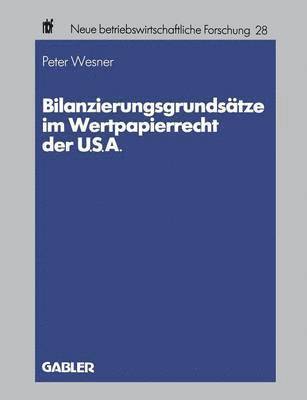 nbf Neue betriebswirtschaftliche Forschung 28

Peter Wesner

Bilanzierungsgrundsätze im Wertpapierrecht der U.S.A.

GABLER